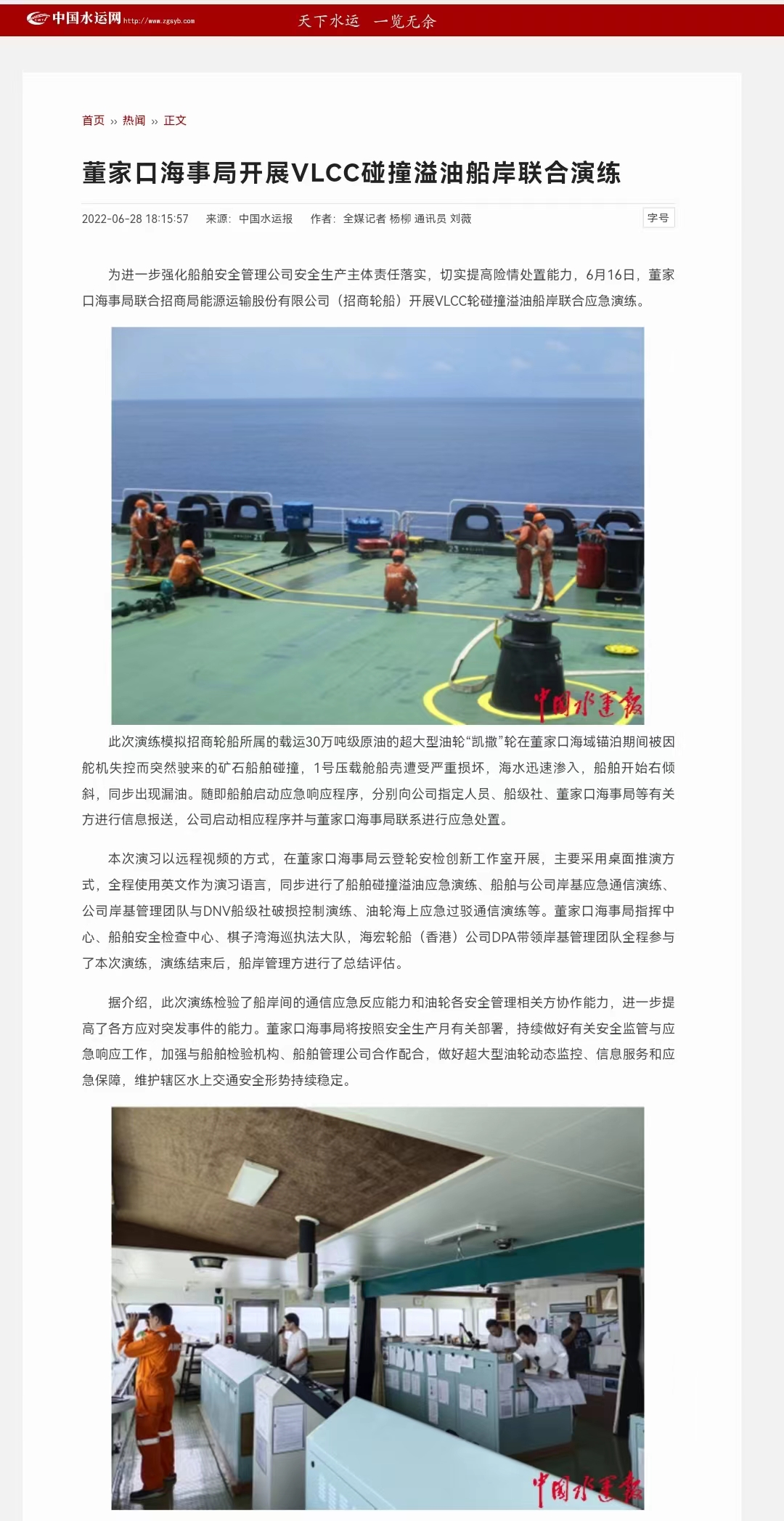 中国水运网 http://www.zgsyb.com 天下水运 一览无余

首页 » 热闻 » 正文

董家口海事局开展VLCC碰撞溢油船岸联合演练

2022-06-28 18:15:57 来源：中国水运报 作者：全媒记者 杨柳 通讯员 刘薇 字号

为进一步强化船舶安全管理公司安全生产主体责任落实，切实提高险情处置能力，6月16日，董家口海事局联合招商局能源运输股份有限公司（招商轮船）开展VLCC轮碰撞溢油船岸联合应急演练。

中国水运报

此次演练模拟招商轮船所属的载运30万吨级原油的超大型油轮“凯撒”轮在董家口海域锚泊期间被因舵机失控而突然驶来的矿石船舶碰撞，1号压载舱船壳遭受严重损坏，海水迅速渗入，船舶开始右倾斜，同步出现漏油。随即船舶启动应急响应程序，分别向公司指定人员、船级社、董家口海事局等有关方进行信息报送，公司启动相应程序并与董家口海事局联系进行应急处置。

本次演习以远程视频的方式，在董家口海事局云登轮安检创新工作室开展，主要采用桌面推演方式，全程使用英文作为演习语言，同步进行了船舶碰撞溢油应急演练、船舶与公司岸基应急通信演练、公司岸基管理团队与DNV船级社破损控制演练、油轮海上应急过驳通信演练等。董家口海事局指挥中心、船舶安全检查中心、棋子湾海巡执法大队，海宏轮船（香港）公司DPA带领岸基管理团队全程参与了本次演练，演练结束后，船岸管理方进行了总结评估。

据介绍，此次演练检验了船岸间的通信应急反应能力和油轮各安全管理相关方协作能力，进一步提高了各方应对突发事件的能力。董家口海事局将按照安全生产月有关部署，持续做好有关安全监管与应急响应工作，加强与船舶检验机构、船舶管理公司合作配合，做好超大型油轮动态监控、信息服务和应急保障，维护辖区水上交通安全形势持续稳定。

中国水运报